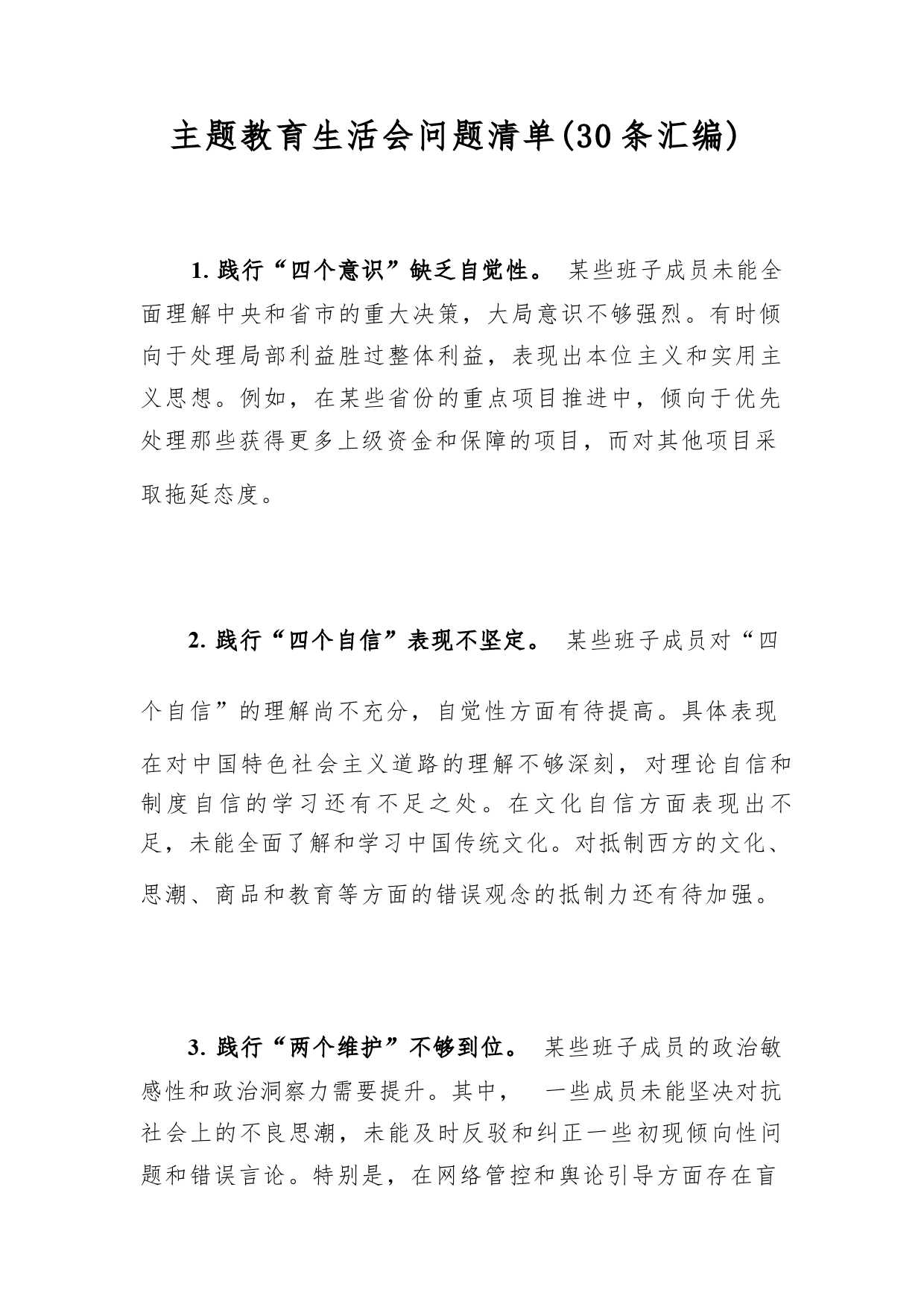 主题教育生活会问题清单(30条汇编)

1. 践行“四个意识”缺乏自觉性。 某些班子成员未能全面理解中央和省市的重大决策，大局意识不够强烈。有时倾向于处理局部利益胜过整体利益，表现出本位主义和实用主义思想。例如，在某些省份的重点项目推进中，倾向于优先处理那些获得更多上级资金和保障的项目，而对其他项目采取拖延态度。

2. 践行“四个自信”表现不坚定。 某些班子成员对“四个自信”的理解尚不充分，自觉性方面有待提高。具体表现在对中国特色社会主义道路的理解不够深刻，对理论自信和制度自信的学习还有不足之处。在文化自信方面表现出不足，未能全面了解和学习中国传统文化。对抵制西方的文化、思潮、商品和教育等方面的错误观念的抵制力还有待加强。

3. 践行“两个维护”不够到位。 某些班子成员的政治敏感性和政治洞察力需要提升。其中， 一些成员未能坚决对抗社会上的不良思潮，未能及时反驳和纠正一些初现倾向性问题和错误言论。特别是，在网络管控和舆论引导方面存在盲